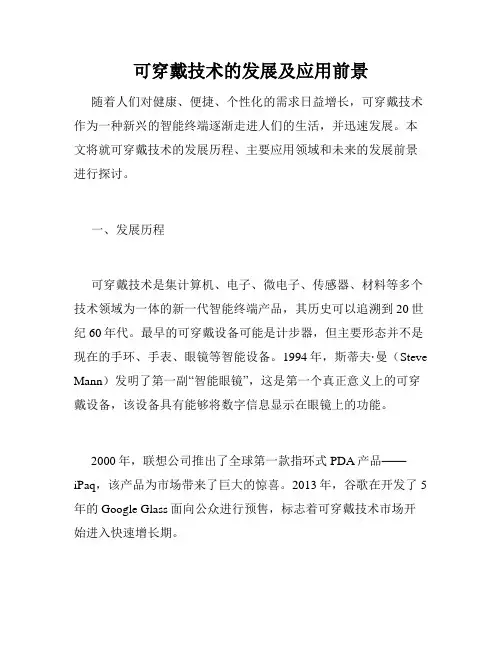 可穿戴技术的发展及应用前景

随着人们对健康、便捷、个性化的需求日益增长，可穿戴技术作为一种新兴的智能终端逐渐走进人们的生活，并迅速发展。本文将就可穿戴技术的发展历程、主要应用领域和未来的发展前景进行探讨。

一、发展历程

可穿戴技术是集计算机、电子、微电子、传感器、材料等多个技术领域为一体的新一代智能终端产品，其历史可以追溯到 20 世纪 60 年代。最早的可穿戴设备可能是计步器，但主要形态并不是现在的手环、手表、眼镜等智能设备。1994 年，斯蒂夫·曼（Steve Mann）发明了第一副“智能眼镜”，这是第一个真正意义上的可穿戴设备，该设备具有能够将数字信息显示在眼镜上的功能。

2000 年，联想公司推出了全球第一款指环式 PDA 产品——iPaq，该产品为市场带来了巨大的惊喜。2013 年，谷歌在开发了 5 年的 Google Glass 面向公众进行预售，标志着可穿戴技术市场开始进入快速增长期。